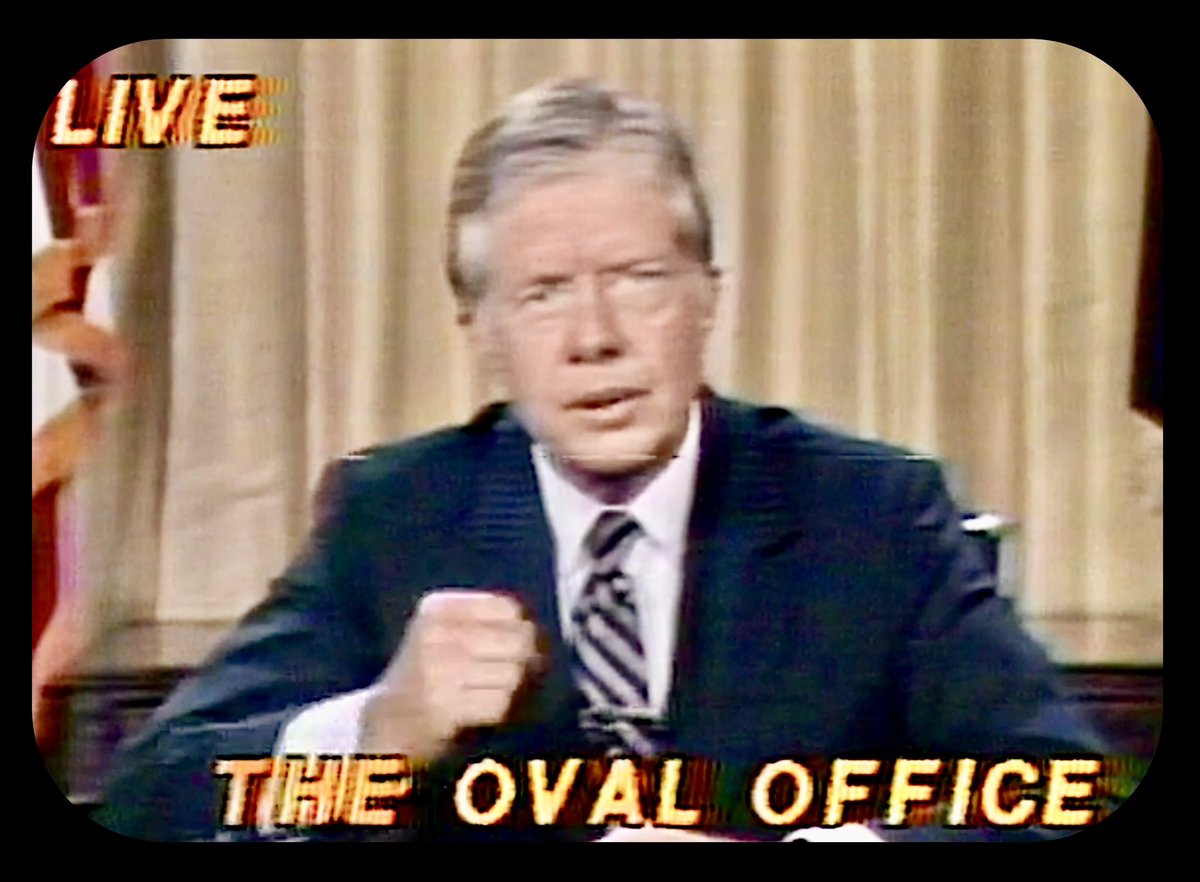 LIVE

THE OVAL OFFICE